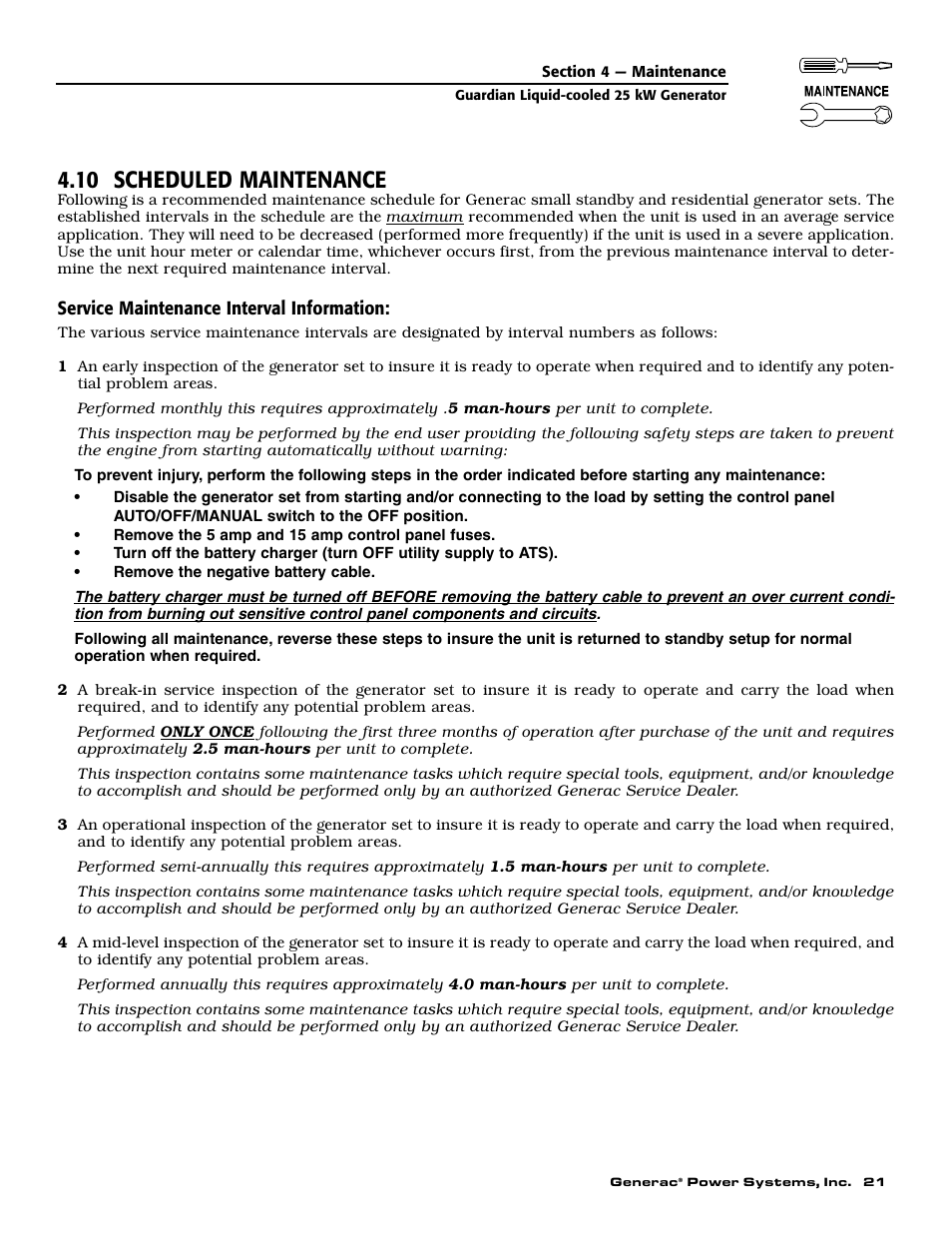 Section 4 — Maintenance
Guardian Liquid-cooled 25 kW Generator

MAINTENANCE

4.10 SCHEDULED MAINTENANCE
Following is a recommended maintenance schedule for Generac small standby and residential generator sets. The established intervals in the schedule are the maximum recommended when the unit is used in an average service application. They will need to be decreased (performed more frequently) if the unit is used in a severe application. Use the unit hour meter or calendar time, whichever occurs first, from the previous maintenance interval to determine the next required maintenance interval.

Service Maintenance Interval Information:
The various service maintenance intervals are designated by interval numbers as follows:

1 An early inspection of the generator set to insure it is ready to operate when required and to identify any potential problem areas.

Performed monthly this requires approximately .5 man-hours per unit to complete.

This inspection may be performed by the end user providing the following safety steps are taken to prevent the engine from starting automatically without warning:

To prevent injury, perform the following steps in the order indicated before starting any maintenance:
• Disable the generator set from starting and/or connecting to the load by setting the control panel AUTO/OFF/MANUAL switch to the OFF position.
• Remove the 5 amp and 15 amp control panel fuses.
• Turn off the battery charger (turn OFF utility supply to ATS).
• Remove the negative battery cable.

The battery charger must be turned off BEFORE removing the battery cable to prevent an over current condition from burning out sensitive control panel components and circuits.

Following all maintenance, reverse these steps to insure the unit is returned to standby setup for normal operation when required.

2 A break-in service inspection of the generator set to insure it is ready to operate and carry the load when required, and to identify any potential problem areas.

Performed ONLY ONCE following the first three months of operation after purchase of the unit and requires approximately 2.5 man-hours per unit to complete.

This inspection contains some maintenance tasks which require special tools, equipment, and/or knowledge to accomplish and should be performed only by an authorized Generac Service Dealer.

3 An operational inspection of the generator set to insure it is ready to operate and carry the load when required, and to identify any potential problem areas.

Performed semi-annually this requires approximately 1.5 man-hours per unit to complete.

This inspection contains some maintenance tasks which require special tools, equipment, and/or knowledge to accomplish and should be performed only by an authorized Generac Service Dealer.

4 A mid-level inspection of the generator set to insure it is ready to operate and carry the load when required, and to identify any potential problem areas.

Performed annually this requires approximately 4.0 man-hours per unit to complete.

This inspection contains some maintenance tasks which require special tools, equipment, and/or knowledge to accomplish and should be performed only by an authorized Generac Service Dealer.

Generac® Power Systems, Inc. 21